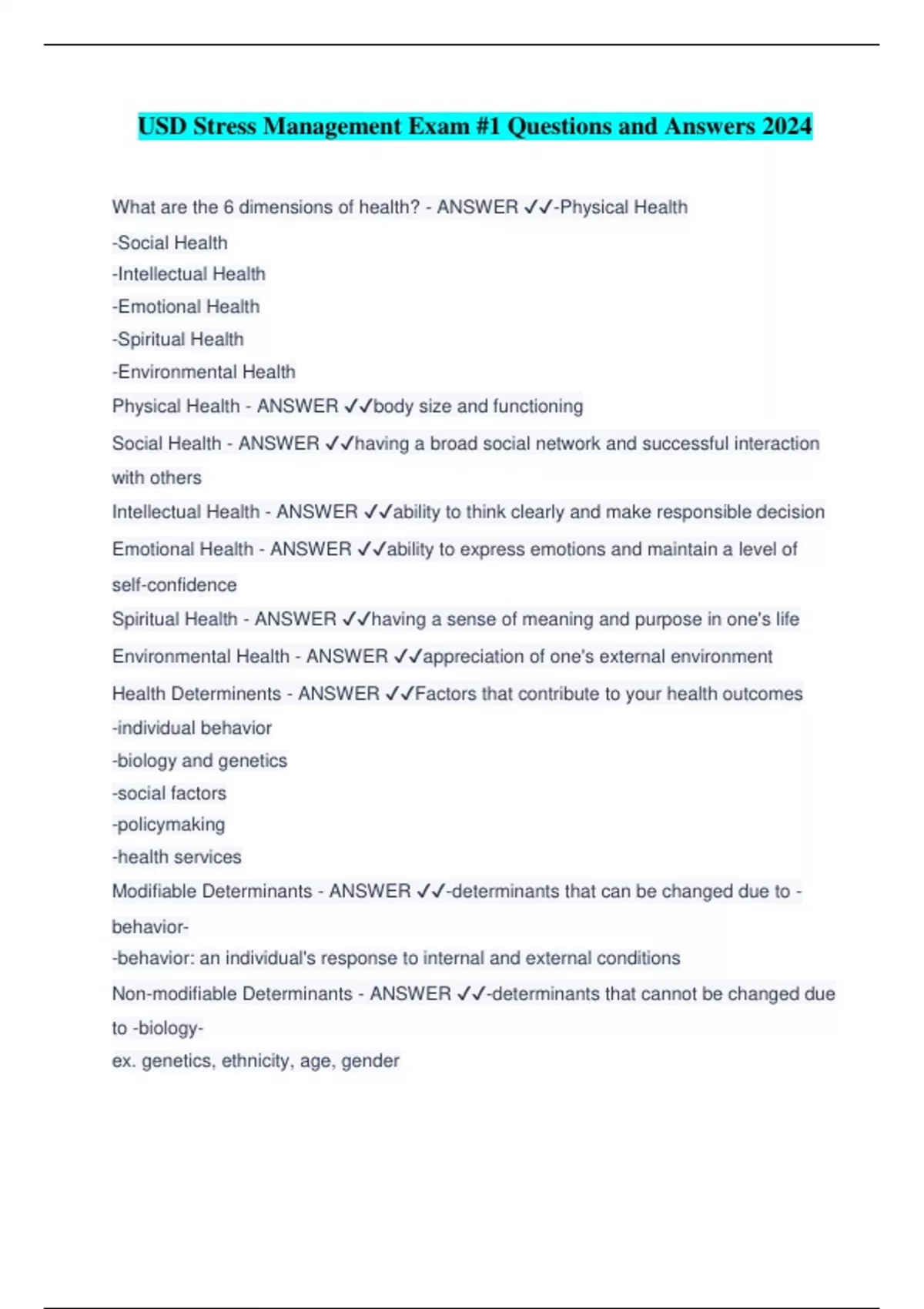 USD Stress Management Exam #1 Questions and Answers 2024

What are the 6 dimensions of health? - ANSWER ✓✓-Physical Health
-Social Health
-Intellectual Health
-Emotional Health
-Spiritual Health
-Environmental Health

Physical Health - ANSWER ✓✓body size and functioning

Social Health - ANSWER ✓✓having a broad social network and successful interaction with others

Intellectual Health - ANSWER ✓✓ability to think clearly and make responsible decision

Emotional Health - ANSWER ✓✓ability to express emotions and maintain a level of self-confidence

Spiritual Health - ANSWER ✓✓having a sense of meaning and purpose in one's life

Environmental Health - ANSWER ✓✓appreciation of one's external environment

Health Determinents - ANSWER ✓✓Factors that contribute to your health outcomes
-individual behavior
-biology and genetics
-social factors
-policymaking
-health services

Modifiable Determinants - ANSWER ✓✓-determinants that can be changed due to -behavior-
-behavior: an individual's response to internal and external conditions

Non-modifiable Determinants - ANSWER ✓✓-determinants that cannot be changed due to -biology-
ex. genetics, ethnicity, age, gender